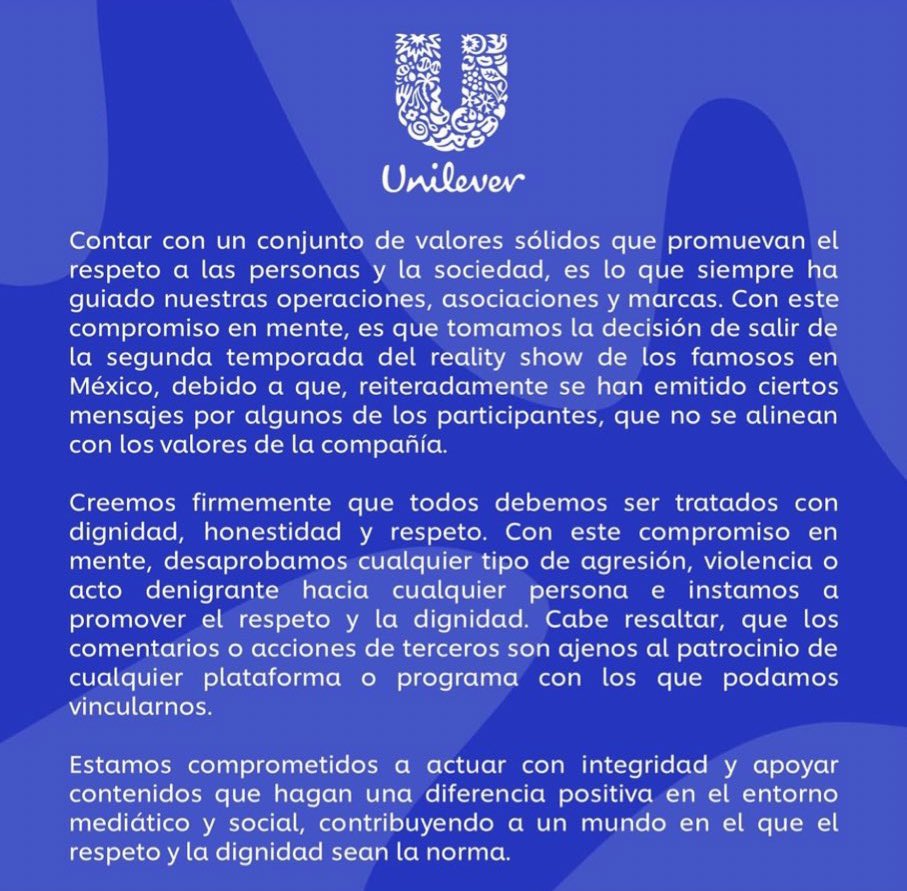 Unilever

Contar con un conjunto de valores sólidos que promuevan el respeto a las personas y la sociedad, es lo que siempre ha guiado nuestras operaciones, asociaciones y marcas. Con este compromiso en mente, es que tomamos la decisión de salir de la segunda temporada del reality show de los famosos en México, debido a que, reiteradamente se han emitido ciertos mensajes por algunos de los participantes, que no se alinean con los valores de la compañía.

Creemos firmemente que todos debemos ser tratados con dignidad, honestidad y respeto. Con este compromiso en mente, desaprobamos cualquier tipo de agresión, violencia o acto denigrante hacia cualquier persona e instamos a promover el respeto y la dignidad. Cabe resaltar, que los comentarios o acciones de terceros son ajenos al patrocinio de cualquier plataforma o programa con los que podamos vincularnos.

Estamos comprometidos a actuar con integridad y apoyar contenidos que hagan una diferencia positiva en el entorno mediático y social, contribuyendo a un mundo en el que el respeto y la dignidad sean la norma.